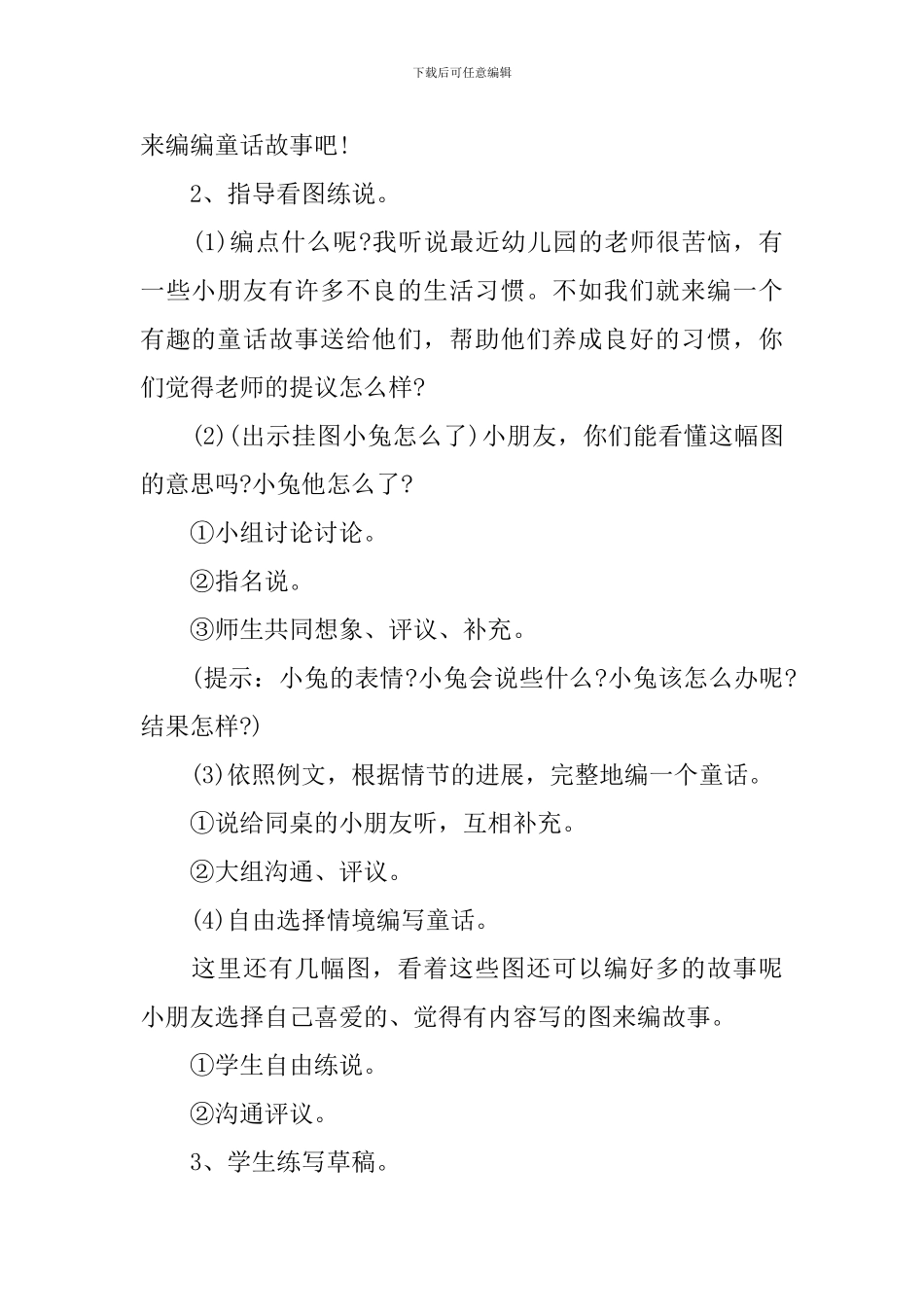 下载后可任意编辑

来编编童话故事吧!

2、指导看图练说。

(1)编点什么呢?我听说最近幼儿园的老师很苦恼，有一些小朋友有许多不良的生活习惯。不如我们就来编一个有趣的童话故事送给他们，帮助他们养成良好的习惯，你们觉得老师的提议怎么样?

(2)(出示挂图小兔怎么了)小朋友，你们能看懂这幅图的意思吗?小兔他怎么了?

①小组讨论讨论。

②指名说。

③师生共同想象、评议、补充。

(提示：小兔的表情?小兔会说些什么?小兔该怎么办呢?结果怎样?)

(3)依照例文，根据情节的进展，完整地编一个童话。

①说给同桌的小朋友听，互相补充。

②大组沟通、评议。

(4)自由选择情境编写童话。

这里还有几幅图，看着这些图还可以编好多的故事呢小朋友选择自己喜爱的、觉得有内容写的图来编故事。

①学生自由练说。

②沟通评议。

3、学生练写草稿。